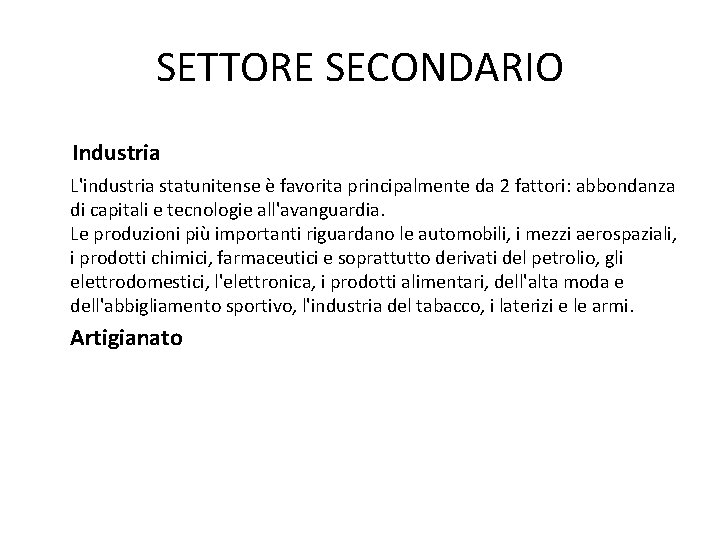 SETTORE SECONDARIO

Industria

L'industria statunitense è favorita principalmente da 2 fattori: abbondanza di capitali e tecnologie all'avanguardia.
Le produzioni più importanti riguardano le automobili, i mezzi aerospaziali, i prodotti chimici, farmaceutici e soprattutto derivati del petrolio, gli elettrodomestici, l'elettronica, i prodotti alimentari, dell'alta moda e dell'abbigliamento sportivo, l'industria del tabacco, i laterizi e le armi.

Artigianato